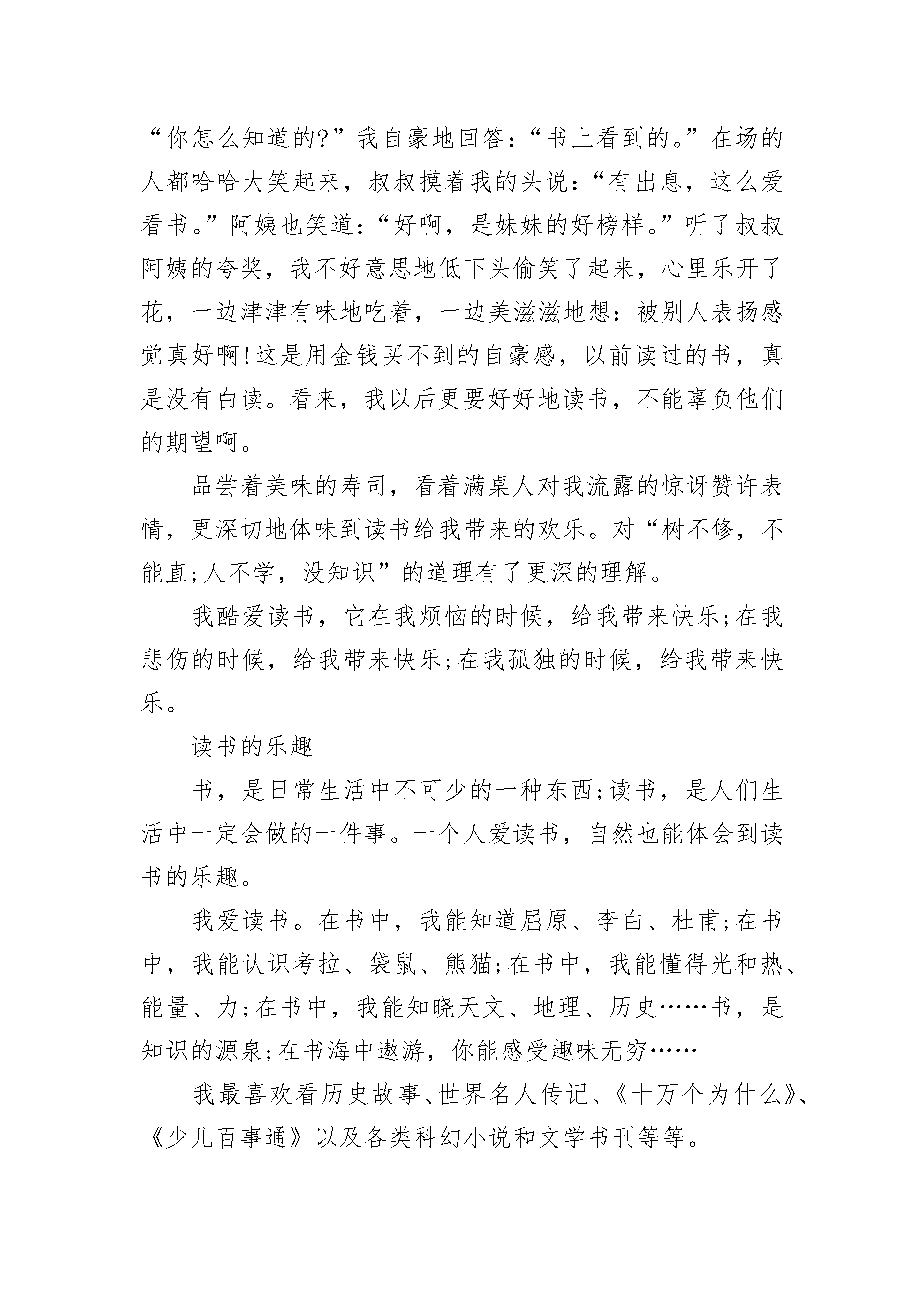 “你怎么知道的?”我自豪地回答:“书上看到的。”在场的人都哈哈大笑起来，叔叔摸着我的头说:“有出息，这么爱看书。”阿姨也笑道:“好啊，是妹妹的好榜样。”听了叔叔阿姨的夸奖，我不好意思地低下头偷笑了起来，心里乐开了花，一边津津有味地吃着，一边美滋滋地想:被别人表扬感觉真好啊!这是用金钱买不到的自豪感，以前读过的书，真是没有白读。看来，我以后更要好好地读书，不能辜负他们的期望啊。

品尝着美味的寿司，看着满桌人对我流露的惊讶赞许表情，更深切地体味到读书给我带来的欢乐。对“树不修，不能直;人不学，没知识”的道理有了更深的理解。

我酷爱读书，它在我烦恼的时候，给我带来快乐;在我悲伤的时候，给我带来快乐;在我孤独的时候，给我带来快乐。

读书的乐趣

书，是日常生活中不可少的一种东西;读书，是人们生活中一定会做的一件事。一个人爱读书，自然也能体会到读书的乐趣。

我爱读书。在书中，我能知道屈原、李白、杜甫;在书中，我能认识考拉、袋鼠、熊猫;在书中，我能懂得光和热、能量、力;在书中，我能知晓天文、地理、历史……书，是知识的源泉;在书海中遨游，你能感受趣味无穷……

我最喜欢看历史故事、世界名人传记、《十万个为什么》、《少儿百事通》以及各类科幻小说和文学书刊等等。